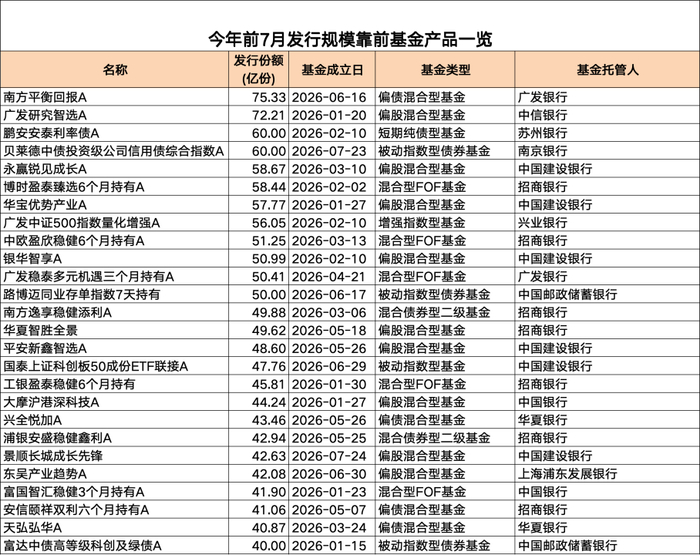 今年前7月发行规模靠前基金产品一览

| 名称 | 发行份额(亿份) | 基金成立日 | 基金类型 | 基金托管人 |
|---|---|---|---|---|
| 南方平衡回报A | 75.33 | 2026-06-16 | 偏债混合型基金 | 广发银行 |
| 广发研究智选A | 72.21 | 2026-01-20 | 偏股混合型基金 | 中信银行 |
| 鹏安安泰利率债A | 60.00 | 2026-02-10 | 短期纯债型基金 | 苏州银行 |
| 贝莱德中债投资级公司信用债综合指数A | 60.00 | 2026-07-23 | 被动指数型债券基金 | 南京银行 |
| 永赢锐见成长A | 58.67 | 2026-03-10 | 偏股混合型基金 | 中国建设银行 |
| 博时盈泰臻选6个月持有A | 58.44 | 2026-02-02 | 混合型FOF基金 | 招商银行 |
| 华宝优势产业A | 57.77 | 2026-01-27 | 偏股混合型基金 | 中国建设银行 |
| 广发中证500指数量化增强A | 56.05 | 2026-02-10 | 增强指数型基金 | 兴业银行 |
| 中欧盈欣稳健6个月持有A | 51.25 | 2026-03-13 | 混合型FOF基金 | 招商银行 |
| 银华智享A | 50.99 | 2026-02-10 | 偏股混合型基金 | 中国建设银行 |
| 广发稳泰多元机遇三个月持有A | 50.41 | 2026-04-21 | 混合型FOF基金 | 广发银行 |
| 路博迈同业存单指数7天持有 | 50.00 | 2026-06-17 | 被动指数型债券基金 | 中国邮政储蓄银行 |
| 南方逸享稳健添利A | 49.88 | 2026-03-06 | 混合债券型二级基金 | 招商银行 |
| 华夏智胜全景 | 49.62 | 2026-05-18 | 偏股混合型基金 | 招商银行 |
| 平安新鑫智选A | 48.60 | 2026-05-26 | 偏股混合型基金 | 中国建设银行 |
| 国泰上证科创板50成份ETF联接A | 47.76 | 2026-06-29 | 被动指数型基金 | 中国建设银行 |
| 工银盈泰稳健6个月持有 | 45.81 | 2026-01-30 | 混合型FOF基金 | 招商银行 |
| 大摩沪港深科技A | 44.24 | 2026-01-27 | 偏股混合型基金 | 中国银行 |
| 兴全悦加A | 43.46 | 2026-05-26 | 偏债混合型基金 | 华夏银行 |
| 浦银安盛稳健鑫利A | 42.94 | 2026-05-25 | 混合债券型二级基金 | 招商银行 |
| 景顺长城成长先锋 | 42.63 | 2026-07-24 | 偏股混合型基金 | 中国建设银行 |
| 东吴产业趋势A | 42.08 | 2026-06-30 | 偏股混合型基金 | 上海浦东发展银行 |
| 富国智汇稳健3个月持有A | 41.90 | 2026-01-23 | 混合型FOF基金 | 中国银行 |
| 安信颐祥双利六个月持有A | 41.06 | 2026-05-07 | 偏债混合型基金 | 招商银行 |
| 天弘弘华A | 40.87 | 2026-03-24 | 偏债混合型基金 | 华夏银行 |
| 富达中债高等级科创及绿债A | 40.00 | 2026-01-15 | 被动指数型债券基金 | 中国邮政储蓄银行 |